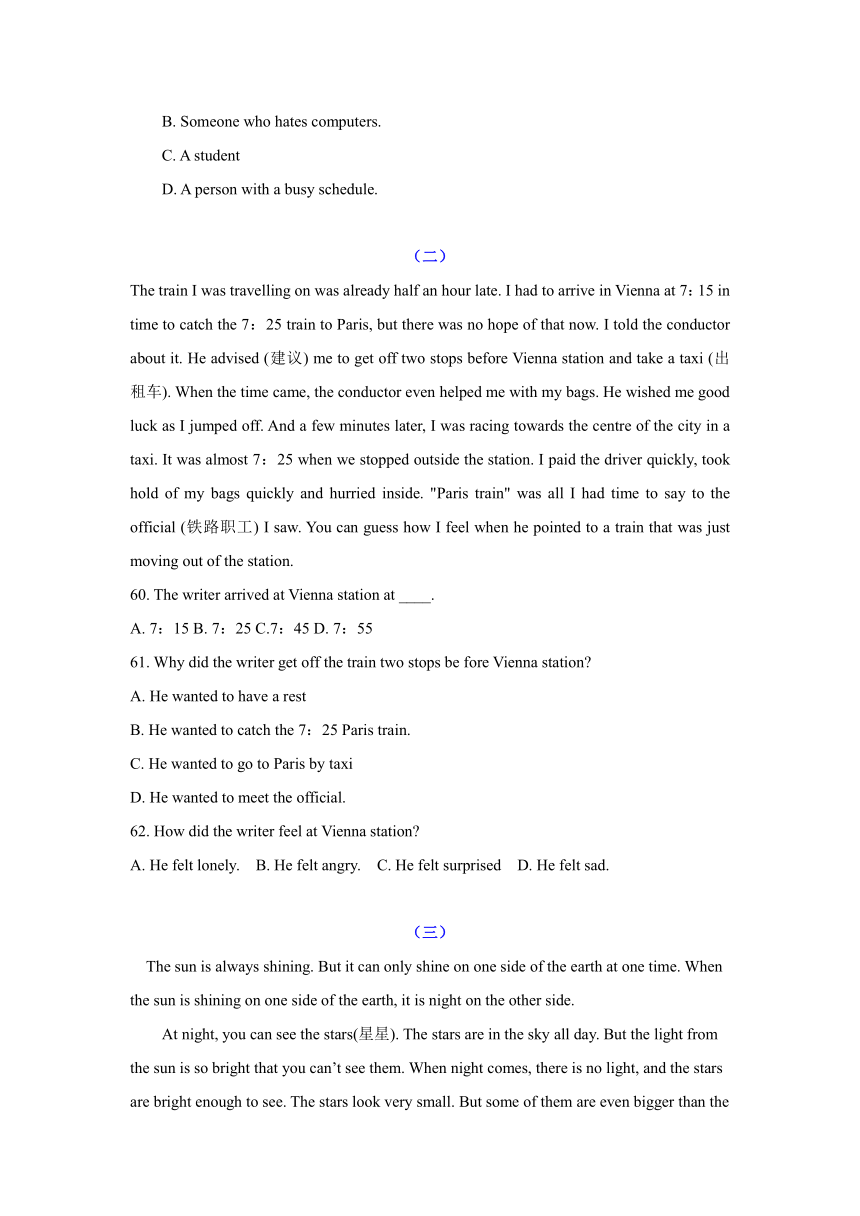 B. Someone who hates computers.

C. A student

D. A person with a busy schedule.

（二）

The train I was travelling on was already half an hour late. I had to arrive in Vienna at 7：15 in time to catch the 7：25 train to Paris, but there was no hope of that now. I told the conductor about it. He advised (建议) me to get off two stops before Vienna station and take a taxi (出租车). When the time came, the conductor even helped me with my bags. He wished me good luck as I jumped off. And a few minutes later, I was racing towards the centre of the city in a taxi. It was almost 7：25 when we stopped outside the station. I paid the driver quickly, took hold of my bags quickly and hurried inside. "Paris train" was all I had time to say to the official (铁路职工) I saw. You can guess how I feel when he pointed to a train that was just moving out of the station.

60. The writer arrived at Vienna station at ____.

A. 7：15 B. 7：25 C.7：45 D. 7：55

61. Why did the writer get off the train two stops be fore Vienna station?

A. He wanted to have a rest

B. He wanted to catch the 7：25 Paris train.

C. He wanted to go to Paris by taxi

D. He wanted to meet the official.

62. How did the writer feel at Vienna station?

A. He felt lonely. B. He felt angry. C. He felt surprised D. He felt sad.

（三）

The sun is always shining. But it can only shine on one side of the earth at one time. When the sun is shining on one side of the earth, it is night on the other side.

At night, you can see the stars(星星). The stars are in the sky all day. But the light from the sun is so bright that you can’t see them. When night comes, there is no light, and the stars are bright enough to see. The stars look very small. But some of them are even bigger than the